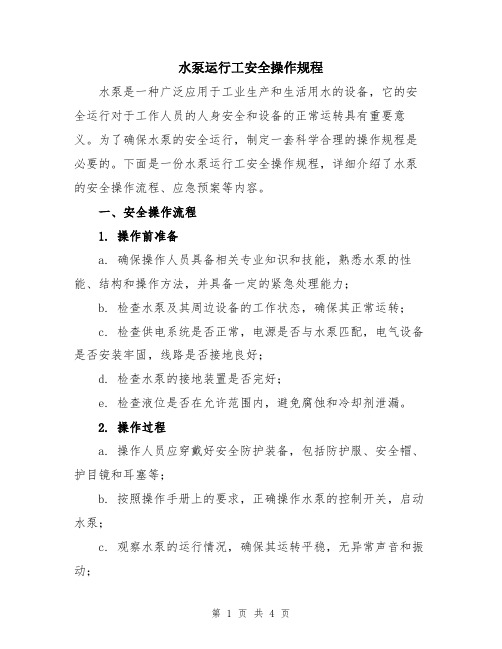 水泵运行工安全操作规程

水泵是一种广泛应用于工业生产和生活用水的设备，它的安全运行对于工作人员的人身安全和设备的正常运转具有重要意义。为了确保水泵的安全运行，制定一套科学合理的操作规程是必要的。下面是一份水泵运行工安全操作规程，详细介绍了水泵的安全操作流程、应急预案等内容。

一、安全操作流程

1. 操作前准备

a. 确保操作人员具备相关专业知识和技能，熟悉水泵的性能、结构和操作方法，并具备一定的紧急处理能力；

b. 检查水泵及其周边设备的工作状态，确保其正常运转；

c. 检查供电系统是否正常，电源是否与水泵匹配，电气设备是否安装牢固，线路是否接地良好；

d. 检查水泵的接地装置是否完好；

e. 检查液位是否在允许范围内，避免腐蚀和冷却剂泄漏。

2. 操作过程

a. 操作人员应穿戴好安全防护装备，包括防护服、安全帽、护目镜和耳塞等；

b. 按照操作手册上的要求，正确操作水泵的控制开关，启动水泵；

c. 观察水泵的运行情况，确保其运转平稳，无异常声音和振动；

第 1 页 共 4 页